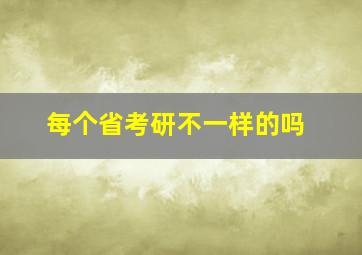 每个省考研不一样的吗